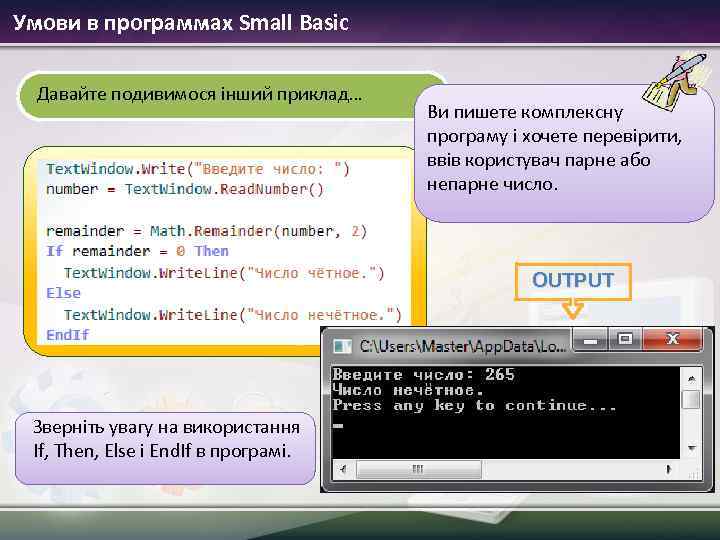 Умови в программах Small Basic

Давайте подивимося інший приклад...

Ви пишете комплексну програму і хочете перевірити, ввів користувач парне або непарне число.

TextWindow.Write("Введите число: ")
number = TextWindow.ReadNumber()

remainder = Math.Remainder(number, 2)
If remainder = 0 Then
  TextWindow.WriteLine("Число чётное.")
Else
  TextWindow.WriteLine("Число нечётное.")
EndIf

OUTPUT

C:\Users\Master\AppData\Lo...

Введите число: 265
Число нечётное.
Press any key to continue...

Зверніть увагу на використання If, Then, Else і EndIf в програмі.